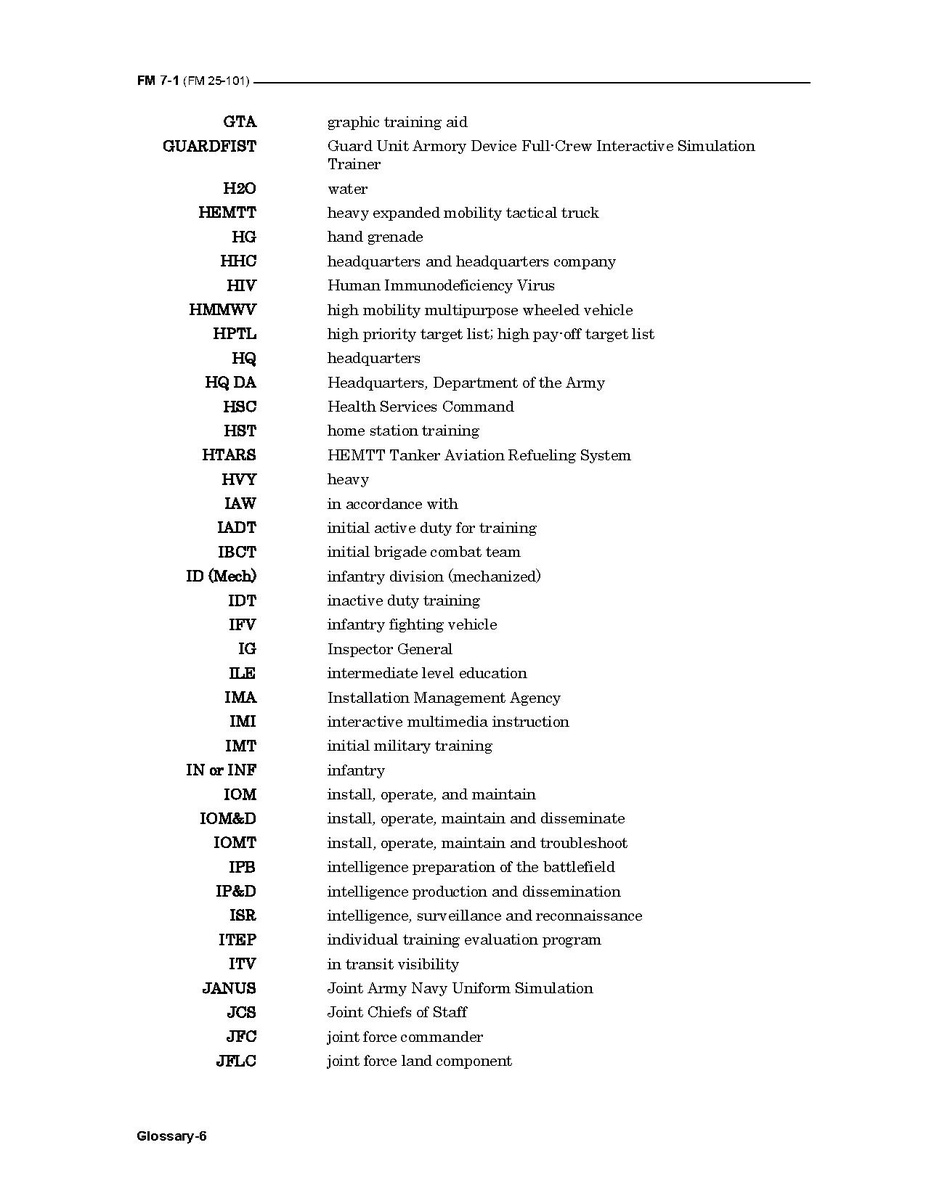 FM 7-1 (FM 25-101)

| | |
|---|---|
| GTA | graphic training aid |
| GUARDFIST | Guard Unit Armory Device Full-Crew Interactive Simulation Trainer |
| H2O | water |
| HEMTT | heavy expanded mobility tactical truck |
| HG | hand grenade |
| HHC | headquarters and headquarters company |
| HIV | Human Immunodeficiency Virus |
| HMMWV | high mobility multipurpose wheeled vehicle |
| HPTL | high priority target list; high pay-off target list |
| HQ | headquarters |
| HQ DA | Headquarters, Department of the Army |
| HSC | Health Services Command |
| HST | home station training |
| HTARS | HEMTT Tanker Aviation Refueling System |
| HVY | heavy |
| IAW | in accordance with |
| IADT | initial active duty for training |
| IBCT | initial brigade combat team |
| ID (Mech) | infantry division (mechanized) |
| IDT | inactive duty training |
| IFV | infantry fighting vehicle |
| IG | Inspector General |
| ILE | intermediate level education |
| IMA | Installation Management Agency |
| IMI | interactive multimedia instruction |
| IMT | initial military training |
| IN or INF | infantry |
| IOM | install, operate, and maintain |
| IOM&D | install, operate, maintain and disseminate |
| IOMT | install, operate, maintain and troubleshoot |
| IPB | intelligence preparation of the battlefield |
| IP&D | intelligence production and dissemination |
| ISR | intelligence, surveillance and reconnaissance |
| ITEP | individual training evaluation program |
| ITV | in transit visibility |
| JANUS | Joint Army Navy Uniform Simulation |
| JCS | Joint Chiefs of Staff |
| JFC | joint force commander |
| JFLC | joint force land component |

Glossary-6